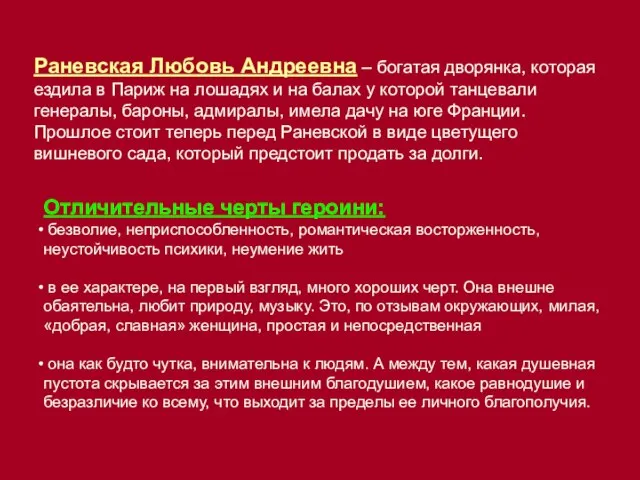 Раневская Любовь Андреевна – богатая дворянка, которая ездила в Париж на лошадях и на балах у которой танцевали генералы, бароны, адмиралы, имела дачу на юге Франции. Прошлое стоит теперь перед Раневской в виде цветущего вишневого сада, который предстоит продать за долги.

Отличительные черты героини:

• безволие, неприспособленность, романтическая восторженность, неустойчивость психики, неумение жить

• в ее характере, на первый взгляд, много хороших черт. Она внешне обаятельна, любит природу, музыку. Это, по отзывам окружающих, милая, «добрая, славная» женщина, простая и непосредственная

• она как будто чутка, внимательна к людям. А между тем, какая душевная пустота скрывается за этим внешним благодушием, какое равнодушие и безразличие ко всему, что выходит за пределы ее личного благополучия.